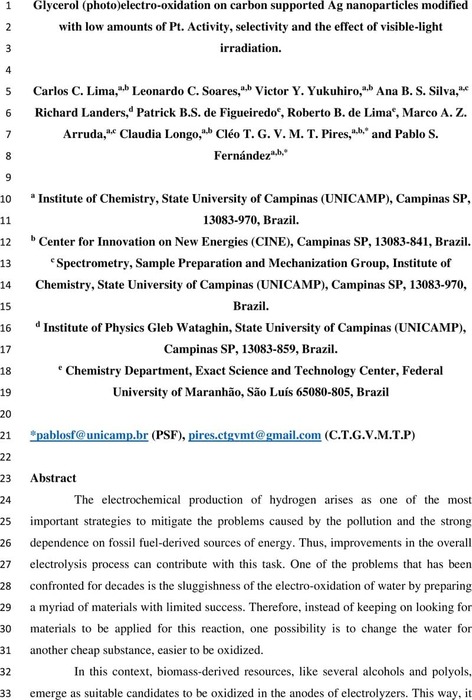 1 Glycerol (photo)electro-oxidation on carbon supported Ag nanoparticles modified
2 with low amounts of Pt. Activity, selectivity and the effect of visible-light
3 irradiation.
4
5 Carlos C. Lima,$^{a,b}$ Leonardo C. Soares,$^{a,b}$ Victor Y. Yukuhiro,$^{a,b}$ Ana B. S. Silva,$^{a,c}$
6 Richard Landers,$^{d}$ Patrick B.S. de Figueiredo$^{e}$, Roberto B. de Lima$^{e}$, Marco A. Z.
7 Arruda,$^{a,c}$ Claudia Longo,$^{a,b}$ Cléo T. G. V. M. T. Pires,$^{a,b,*}$ and Pablo S.
8 Fernández$^{a,b,*}$
9
10 $^{a}$ Institute of Chemistry, State University of Campinas (UNICAMP), Campinas SP,
11 13083-970, Brazil.
12 $^{b}$ Center for Innovation on New Energies (CINE), Campinas SP, 13083-841, Brazil.
13 $^{c}$ Spectrometry, Sample Preparation and Mechanization Group, Institute of
14 Chemistry, State University of Campinas (UNICAMP), Campinas SP, 13083-970,
15 Brazil.
16 $^{d}$ Institute of Physics Gleb Wataghin, State University of Campinas (UNICAMP),
17 Campinas SP, 13083-859, Brazil.
18 $^{e}$ Chemistry Department, Exact Science and Technology Center, Federal
19 University of Maranhão, São Luís 65080-805, Brazil
20
21 *pablosf@unicamp.br (PSF), pires.ctgvmt@gmail.com (C.T.G.V.M.T.P)
22
23 Abstract
24 The electrochemical production of hydrogen arises as one of the most
25 important strategies to mitigate the problems caused by the pollution and the strong
26 dependence on fossil fuel-derived sources of energy. Thus, improvements in the overall
27 electrolysis process can contribute with this task. One of the problems that has been
28 confronted for decades is the sluggishness of the electro-oxidation of water by preparing
29 a myriad of materials with limited success. Therefore, instead of keeping on looking for
30 materials to be applied for this reaction, one possibility is to change the water for
31 another cheap substance, easier to be oxidized.
32 In this context, biomass-derived resources, like several alcohols and polyols,
33 emerge as suitable candidates to be oxidized in the anodes of electrolyzers. This way, it